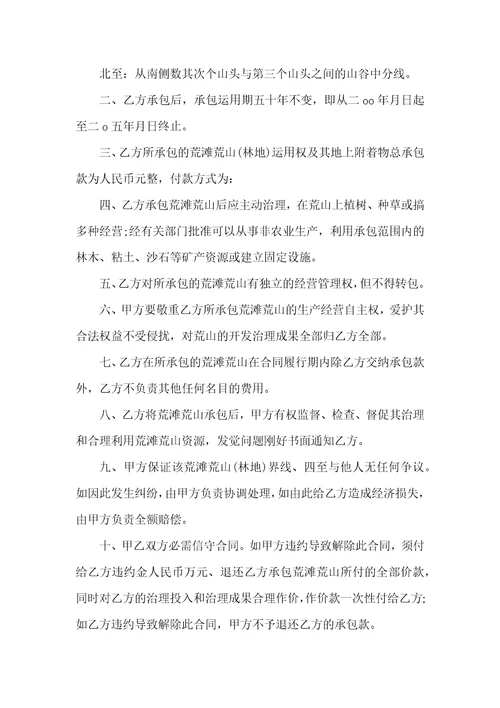 北至：从南侧数其次个山头与第三个山头之间的山谷中分线。

二、乙方承包后，承包运用期五十年不变，即从二 oo 年月日起至二 o 五年月日终止。

三、乙方所承包的荒滩荒山(林地)运用权及其地上附着物总承包款为人民币元整，付款方式为：

四、乙方承包荒滩荒山后应主动治理，在荒山上植树、种草或搞多种经营;经有关部门批准可以从事非农业生产，利用承包范围内的林木、粘土、沙石等矿产资源或建立固定设施。

五、乙方对所承包的荒滩荒山有独立的经营管理权，但不得转包。

六、甲方要敬重乙方所承包荒滩荒山的生产经营自主权，爱护其合法权益不受侵扰，对荒山的开发治理成果全部归乙方全部。

七、乙方在所承包的荒滩荒山在合同履行期内除乙方交纳承包款外，乙方不负责其他任何名目的费用。

八、乙方将荒滩荒山承包后，甲方有权监督、检查、督促其治理和合理利用荒滩荒山资源，发觉问题刚好书面通知乙方。

九、甲方保证该荒滩荒山(林地)界线、四至与他人无任何争议。如因此发生纠纷，由甲方负责协调处理，如由此给乙方造成经济损失，由甲方负责全额赔偿。

十、甲乙双方必需信守合同。如甲方违约导致解除此合同，须付给乙方违约金人民币万元、退还乙方承包荒滩荒山所付的全部价款，同时对乙方的治理投入和治理成果合理作价，作价款一次性付给乙方;如乙方违约导致解除此合同，甲方不予退还乙方的承包款。